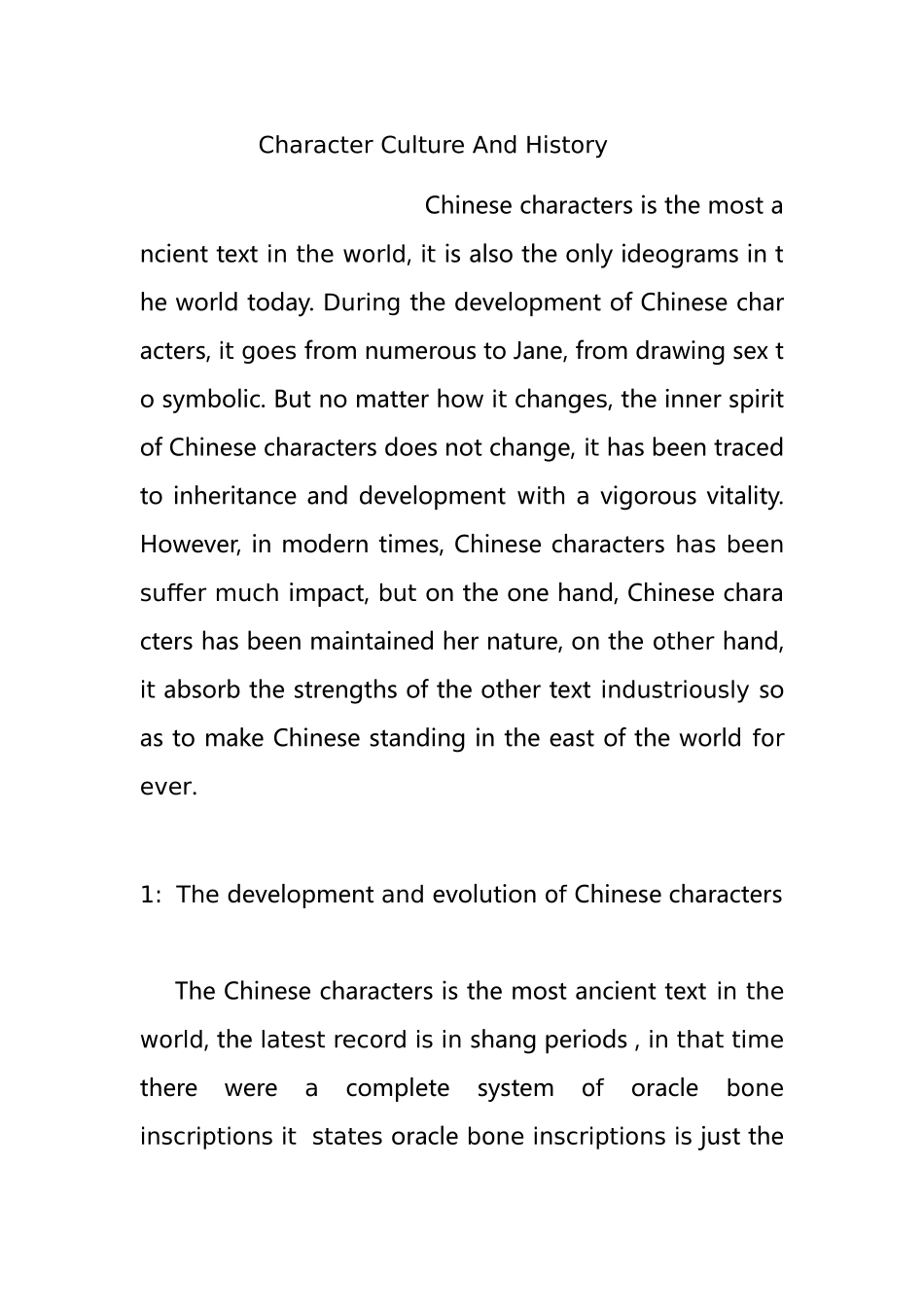 Character Culture And History

Chinese characters is the most ancient text in the world, it is also the only ideograms in the world today. During the development of Chinese characters, it goes from numerous to Jane, from drawing sex to symbolic. But no matter how it changes, the inner spirit of Chinese characters does not change, it has been traced to inheritance and development with a vigorous vitality. However, in modern times, Chinese characters has been suffer much impact, but on the one hand, Chinese characters has been maintained her nature, on the other hand, it absorb the strengths of the other text industriously so as to make Chinese standing in the east of the world for ever.

1: The development and evolution of Chinese characters

The Chinese characters is the most ancient text in the world, the latest record is in shang periods , in that time there were a complete system of oracle bone inscriptions it states oracle bone inscriptions is just the